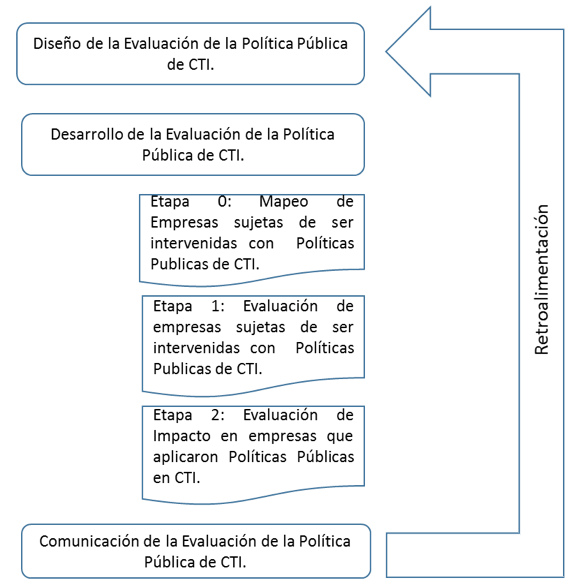 Diseño de la Evaluación de la Política Pública de CTI.

Desarrollo de la Evaluación de la Política Pública de CTI.

Etapa 0: Mapeo de Empresas sujetas de ser intervenidas con Políticas Publicas de CTI.

Etapa 1: Evaluación de empresas sujetas de ser intervenidas con Políticas Publicas de CTI.

Etapa 2: Evaluación de Impacto en empresas que aplicaron Políticas Públicas en CTI.

Comunicación de la Evaluación de la Política Pública de CTI.

Retroalimentación